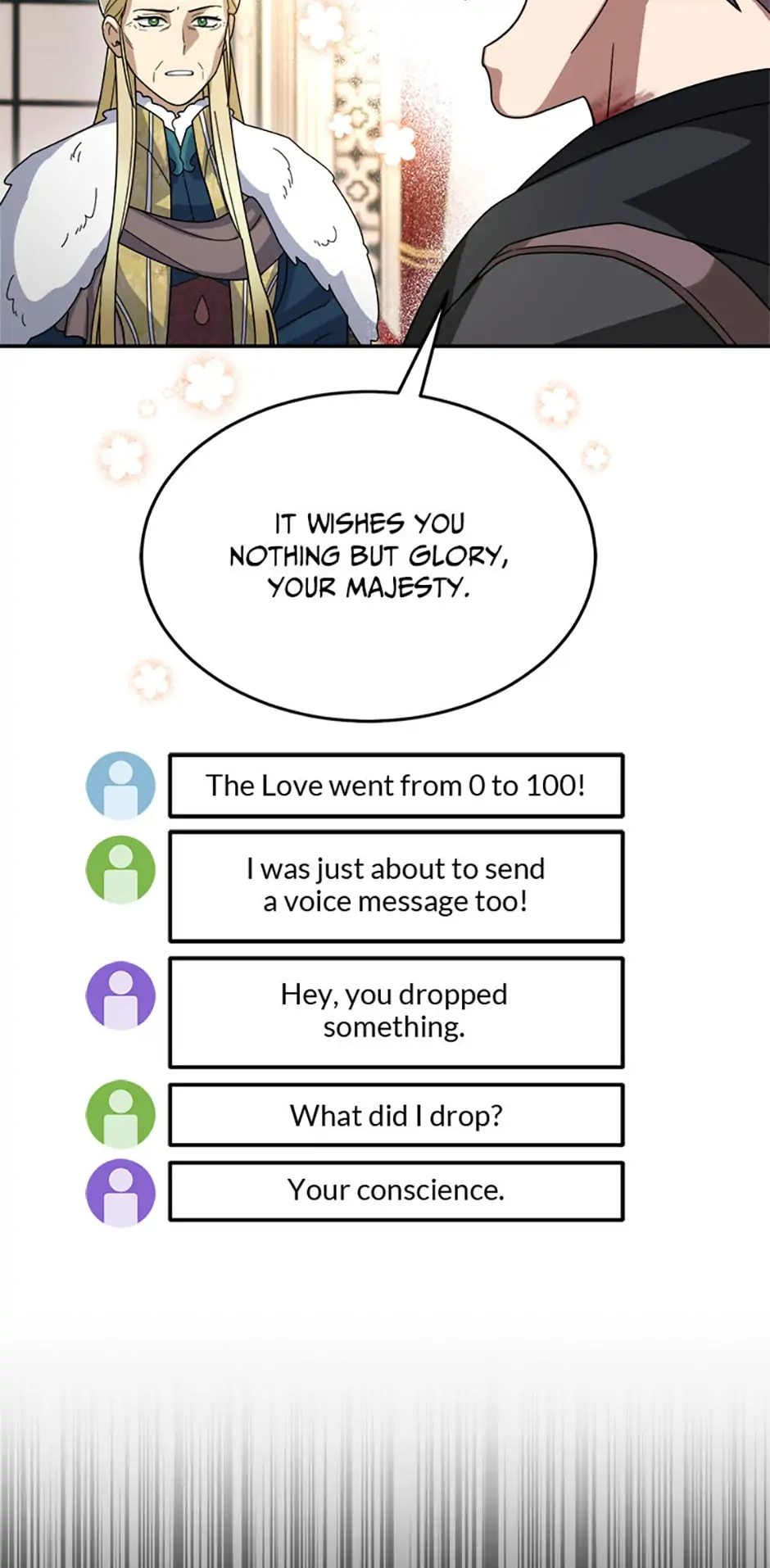 IT WISHES YOU NOTHING BUT GLORY, YOUR MAJESTY.

The Love went from 0 to 100!

I was just about to send a voice message too!

Hey, you dropped something.

What did I drop?

Your conscience.